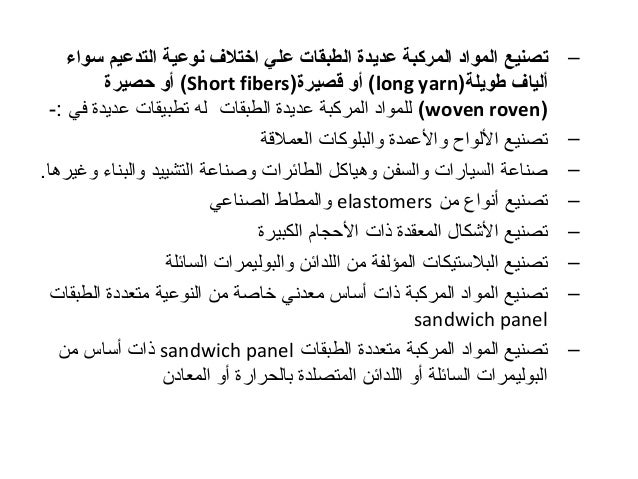 – تصنيع المواد المركبة عديدة الطبقات علي اختلاف نوعية التدعيم سواء ألياف طويلة(long yarn) أو قصيرة(Short fibers) أو حصيرة (woven roven) للمواد المركبة عديدة الطبقات له تطبيقات عديدة في :-

– تصنيع الألواح والأعمدة والبلوكات العملاقة

– صناعة السيارات والسفن وهياكل الطائرات وصناعة التشييد والبناء وغيرها.

– تصنيع أنواع من elastomers والمطاط الصناعي

– تصنيع الأشكال المعقدة ذات الأحجام الكبيرة

– تصنيع البلاستيكات المؤلفة من اللدائن والبوليمرات السائلة

– تصنيع المواد المركبة ذات أساس معدني خاصة من النوعية متعددة الطبقات sandwich panel

– تصنيع المواد المركبة متعددة الطبقات sandwich panel ذات أساس من البوليمرات السائلة أو اللدائن المتصلدة بالحرارة أو المعادن